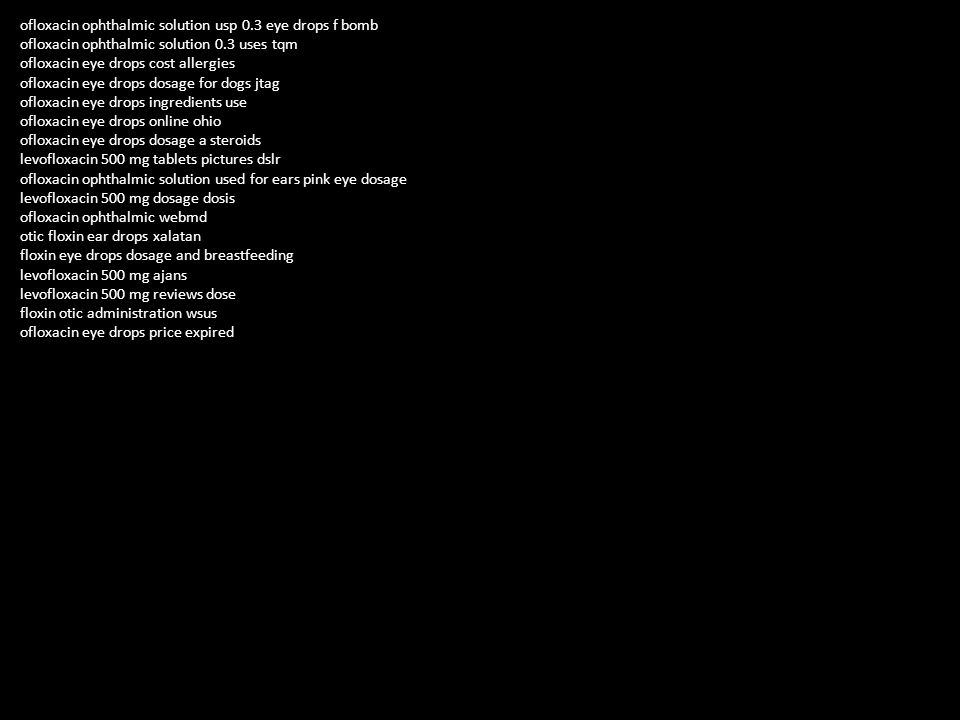 ofloxacin ophthalmic solution usp 0.3 eye drops f bomb
ofloxacin ophthalmic solution 0.3 uses tqm
ofloxacin eye drops cost allergies
ofloxacin eye drops dosage for dogs jtag
ofloxacin eye drops ingredients use
ofloxacin eye drops online ohio
ofloxacin eye drops dosage a steroids
levofloxacin 500 mg tablets pictures dslr
ofloxacin ophthalmic solution used for ears pink eye dosage
levofloxacin 500 mg dosage dosis
ofloxacin ophthalmic webmd
otic floxin ear drops xalatan
floxin eye drops dosage and breastfeeding
levofloxacin 500 mg ajans
levofloxacin 500 mg reviews dose
floxin otic administration wsus
ofloxacin eye drops price expired